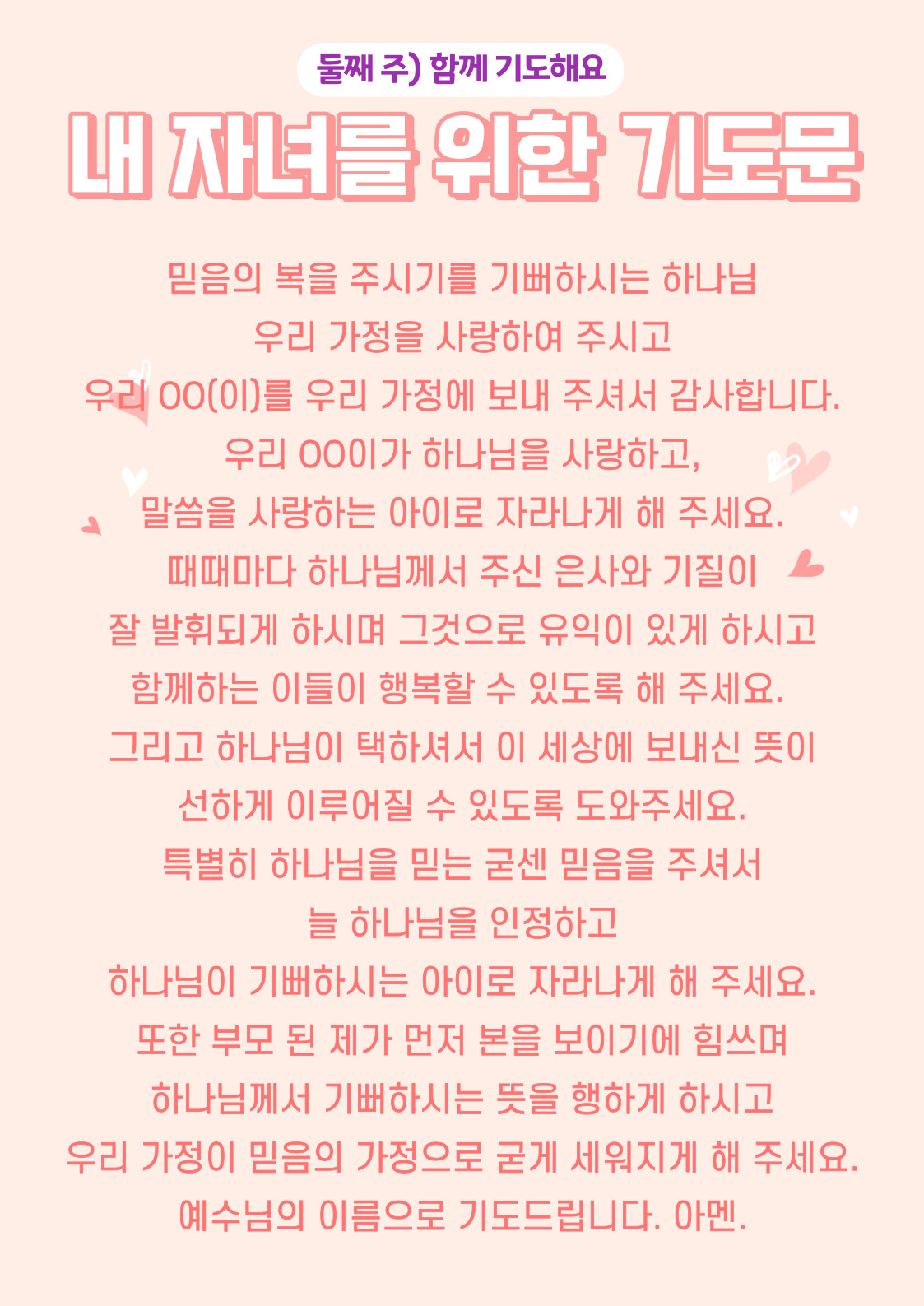 둘째 주) 함께 기도해요

내 자녀를 위한 기도문

믿음의 복을 주시기를 기뻐하시는 하나님
우리 가정을 사랑하여 주시고
우리 OO(이)를 우리 가정에 보내 주셔서 감사합니다.
우리 OO이가 하나님을 사랑하고,
말씀을 사랑하는 아이로 자라나게 해 주세요.
때때마다 하나님께서 주신 은사와 기질이
잘 발휘되게 하시며 그것으로 유익이 있게 하시고
함께하는 이들이 행복할 수 있도록 해 주세요.
그리고 하나님이 택하셔서 이 세상에 보내신 뜻이
선하게 이루어질 수 있도록 도와주세요.
특별히 하나님을 믿는 굳센 믿음을 주셔서
늘 하나님을 인정하고
하나님이 기뻐하시는 아이로 자라나게 해 주세요.
또한 부모 된 제가 먼저 본을 보이기에 힘쓰며
하나님께서 기뻐하시는 뜻을 행하게 하시고
우리 가정이 믿음의 가정으로 굳게 세워지게 해 주세요.
예수님의 이름으로 기도드립니다. 아멘.